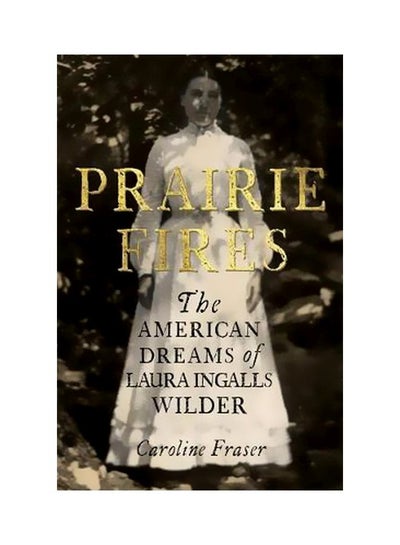 PRAIRIE FIRES

The AMERICAN DREAMS of LAURA INGALLS WILDER

Caroline Fraser